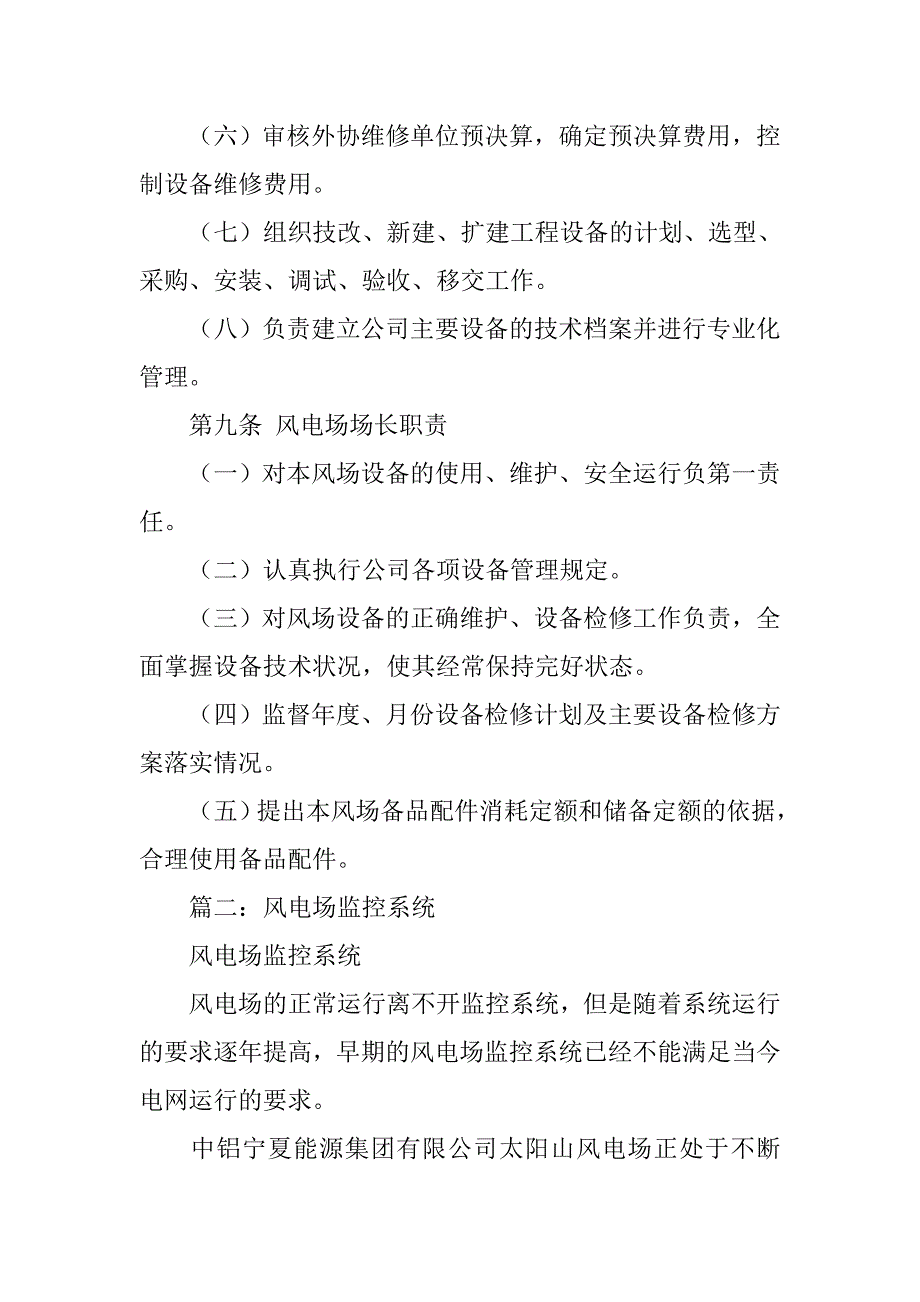 （六）审核外协维修单位预决算，确定预决算费用，控制设备维修费用。

（七）组织技改、新建、扩建工程设备的计划、选型、采购、安装、调试、验收、移交工作。

（八）负责建立公司主要设备的技术档案并进行专业化管理。

第九条 风电场场长职责

（一）对本风场设备的使用、维护、安全运行负第一责任。

（二）认真执行公司各项设备管理规定。

（三）对风场设备的正确维护、设备检修工作负责，全面掌握设备技术状况，使其经常保持完好状态。

（四）监督年度、月份设备检修计划及主要设备检修方案落实情况。

（五）提出本风场备品配件消耗定额和储备定额的依据，合理使用备品配件。

篇二：风电场监控系统

风电场监控系统

风电场的正常运行离不开监控系统，但是随着系统运行的要求逐年提高，早期的风电场监控系统已经不能满足当今电网运行的要求。

中铝宁夏能源集团有限公司太阳山风电场正处于不断